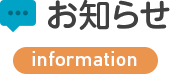 お知らせ

information